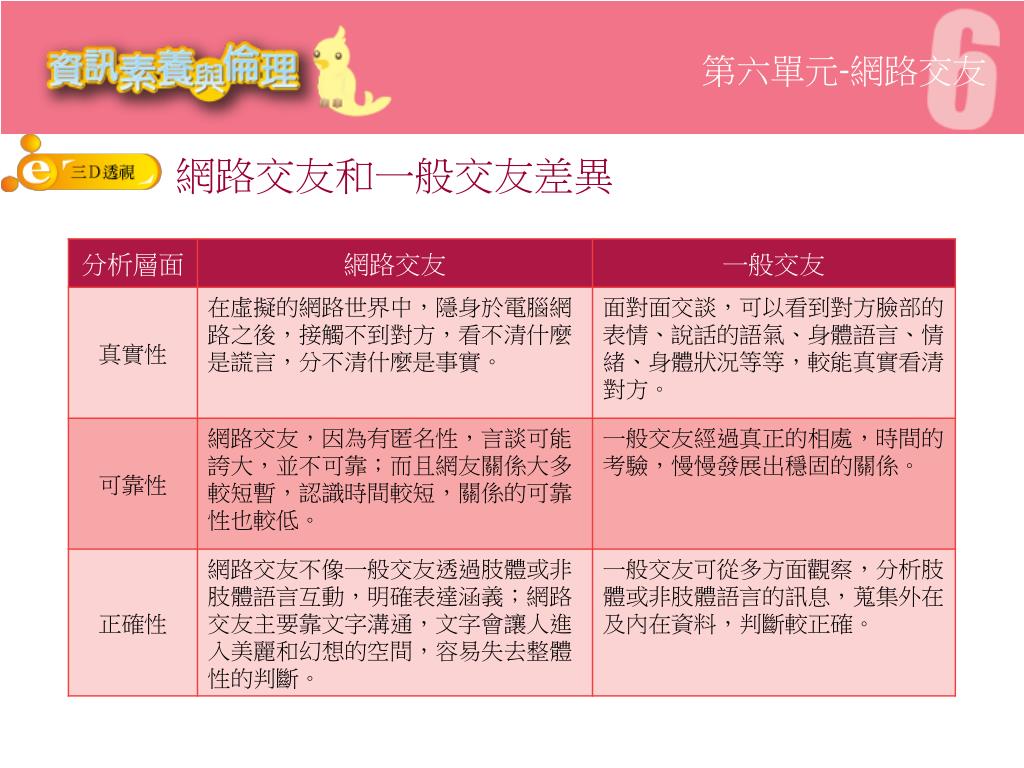 資訊素養與倫理

第六單元-網路交友

6

e 三D透視

網路交友和一般交友差異

| 分析層面 | 網路交友 | 一般交友 |
|---|---|---|
| 真實性 | 在虛擬的網路世界中，隱身於電腦網路之後，接觸不到對方，看不清什麼是謊言，分不清什麼是事實。 | 面對面交談，可以看到對方臉部的表情、說話的語氣、身體語言、情緒、身體狀況等等，較能真實看清對方。 |
| 可靠性 | 網路交友，因為有匿名性，言談可能誇大，並不可靠；而且網友關係大多較短暫，認識時間較短，關係的可靠性也較低。 | 一般交友經過真正的相處，時間的考驗，慢慢發展出穩固的關係。 |
| 正確性 | 網路交友不像一般交友透過肢體或非肢體語言互動，明確表達涵義；網路交友主要靠文字溝通，文字會讓人進入美麗和幻想的空間，容易失去整體性的判斷。 | 一般交友可從多方面觀察，分析肢體或非肢體語言的訊息，蒐集外在及內在資料，判斷較正確。 |